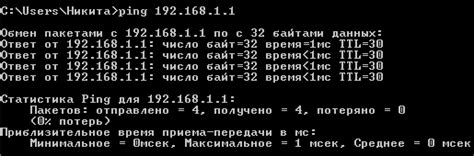 C:\Users\Никита>ping 192.168.1.1

Обмен пакетами с 192.168.1.1 по с 32 байтами данных:
Ответ от 192.168.1.1: число байт=32 время=1мс TTL=30
Ответ от 192.168.1.1: число байт=32 время<1мс TTL=30
Ответ от 192.168.1.1: число байт=32 время<1мс TTL=30
Ответ от 192.168.1.1: число байт=32 время<1мс TTL=30

Статистика Ping для 192.168.1.1:
Пакетов: отправлено = 4, получено = 4, потеряно = 0
(0% потерь)
Приблизительное время приема-передачи в мс:
Минимальное = 0мсек, Максимальное = 1 мсек, Среднее = 0 мсек